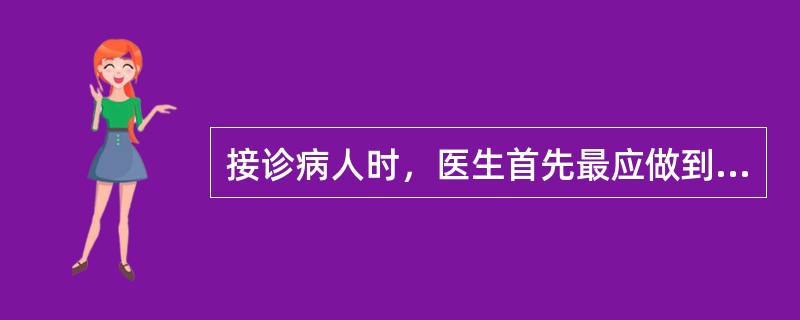 接诊病人时，医生首先最应做到...